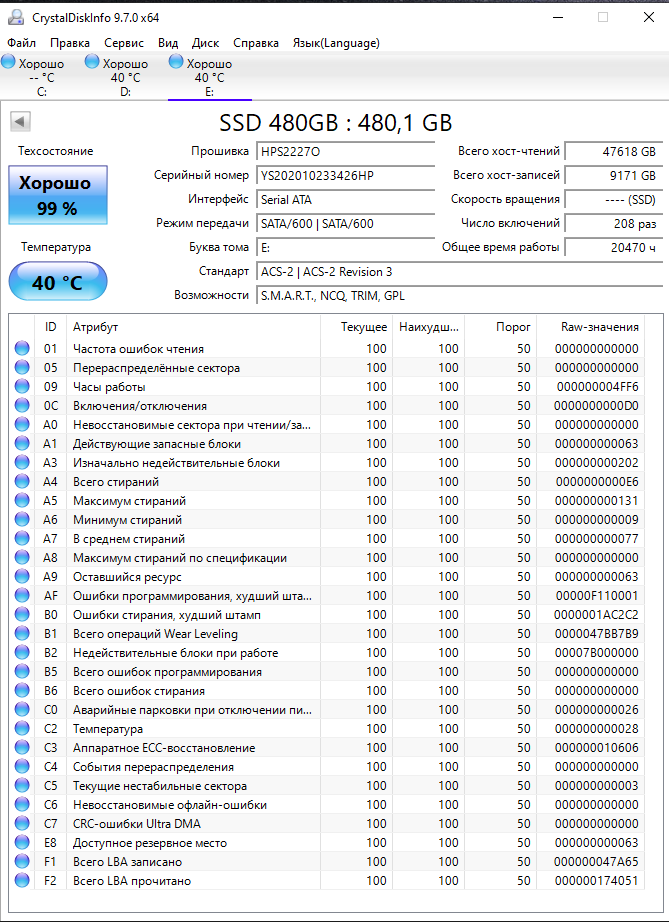 CrystalDiskInfo 9.7.0 x64

Файл Правка Сервис Вид Диск Справка Язык(Language)

Хорошо -- °C C:
Хорошо 40 °C D:
Хорошо 40 °C E:

SSD 480GB : 480,1 GB

Техсостояние
Хорошо
99 %

Температура
40 °C

Прошивка HPS2227O
Серийный номер YS202010233426HP
Интерфейс Serial ATA
Режим передачи SATA/600 | SATA/600
Буква тома E:
Стандарт ACS-2 | ACS-2 Revision 3
Возможности S.M.A.R.T., NCQ, TRIM, GPL

Всего хост-чтений 47618 GB
Всего хост-записей 9171 GB
Скорость вращения ---- (SSD)
Число включений 208 раз
Общее время работы 20470 ч

| ID | Атрибут | Текущее | Наихудш... | Порог | Raw-значения |
|---|---|---|---|---|---|
| 01 | Частота ошибок чтения | 100 | 100 | 50 | 000000000000 |
| 05 | Перераспределённые сектора | 100 | 100 | 50 | 000000000000 |
| 09 | Часы работы | 100 | 100 | 50 | 000000004FF6 |
| 0C | Включения/отключения | 100 | 100 | 50 | 0000000000D0 |
| A0 | Невосстановимые сектора при чтении/за... | 100 | 100 | 50 | 000000000000 |
| A1 | Действующие запасные блоки | 100 | 100 | 50 | 000000000063 |
| A3 | Изначально недействительные блоки | 100 | 100 | 50 | 000000000202 |
| A4 | Всего стираний | 100 | 100 | 50 | 0000000000E6 |
| A5 | Максимум стираний | 100 | 100 | 50 | 000000000131 |
| A6 | Минимум стираний | 100 | 100 | 50 | 000000000009 |
| A7 | В среднем стираний | 100 | 100 | 50 | 000000000077 |
| A8 | Максимум стираний по спецификации | 100 | 100 | 50 | 000000000000 |
| A9 | Оставшийся ресурс | 100 | 100 | 50 | 000000000063 |
| AF | Ошибки программирования, худший шта... | 100 | 100 | 50 | 00000F110001 |
| B0 | Ошибки стирания, худший штамп | 100 | 100 | 50 | 0000001AC2C2 |
| B1 | Всего операций Wear Leveling | 100 | 100 | 50 | 0000047BB7B9 |
| B2 | Недействительные блоки при работе | 100 | 100 | 50 | 00007B000000 |
| B5 | Всего ошибок программирования | 100 | 100 | 50 | 000000000000 |
| B6 | Всего ошибок стирания | 100 | 100 | 50 | 000000000000 |
| C0 | Аварийные парковки при отключении пи... | 100 | 100 | 50 | 000000000026 |
| C2 | Температура | 100 | 100 | 50 | 000000000028 |
| C3 | Аппаратное ECC-восстановление | 100 | 100 | 50 | 000000010606 |
| C4 | События перераспределения | 100 | 100 | 50 | 000000000000 |
| C5 | Текущие нестабильные сектора | 100 | 100 | 50 | 000000000003 |
| C6 | Невосстановимые офлайн-ошибки | 100 | 100 | 50 | 000000000000 |
| C7 | CRC-ошибки Ultra DMA | 100 | 100 | 50 | 000000000000 |
| E8 | Доступное резервное место | 100 | 100 | 50 | 000000000063 |
| F1 | Всего LBA записано | 100 | 100 | 50 | 000000047A65 |
| F2 | Всего LBA прочитано | 100 | 100 | 50 | 000000174051 |